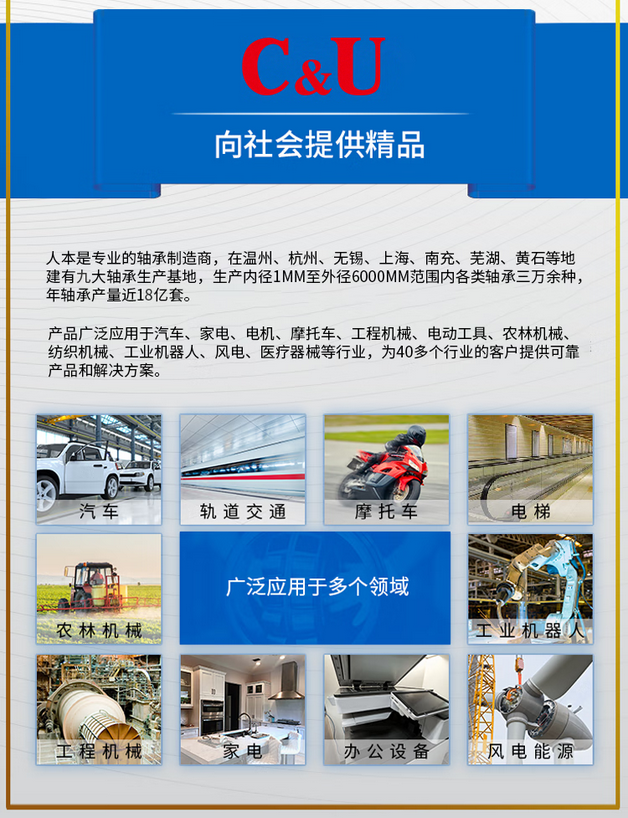 C&U

向社会提供精品

人本是专业的轴承制造商，在温州、杭州、无锡、上海、南充、芜湖、黄石等地建有九大轴承生产基地，生产内径1MM至外径6000MM范围内各类轴承三万余种，年轴承产量近18亿套。

产品广泛应用于汽车、家电、电机、摩托车、工程机械、电动工具、农林机械、纺织机械、工业机器人、风电、医疗器械等行业，为40多个行业的客户提供可靠产品和解决方案。

汽车

轨道交通

摩托车

电梯

农林机械

广泛应用于多个领域

工业机器人

工程机械

家电

办公设备

风电能源